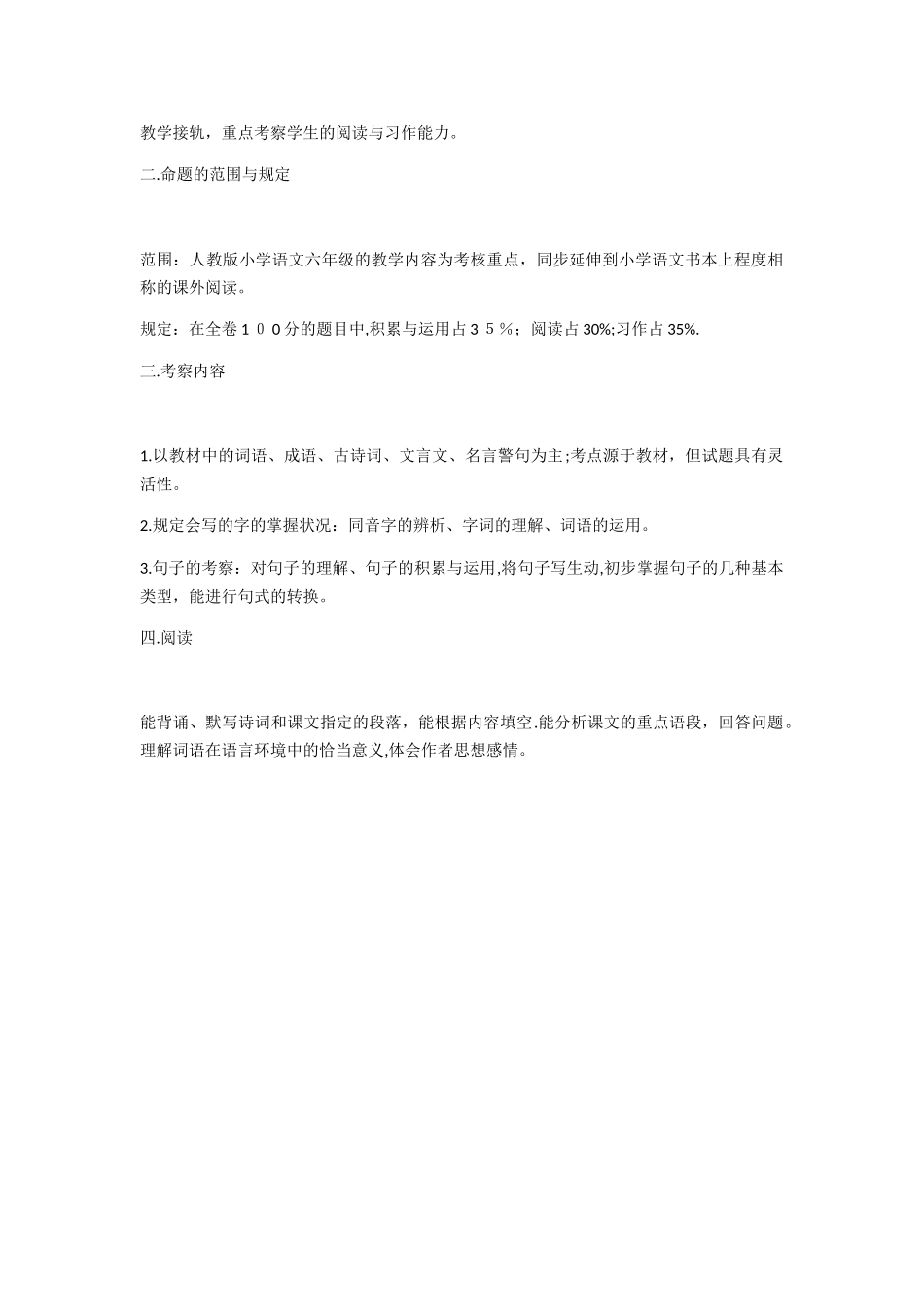 教学接轨，重点考察学生的阅读与习作能力。

二.命题的范围与规定

范围：人教版小学语文六年级的教学内容为考核重点，同步延伸到小学语文书本上程度相称的课外阅读。

规定：在全卷１００分的题目中,积累与运用占３５％；阅读占30%;习作占35%.

三.考察内容

1.以教材中的词语、成语、古诗词、文言文、名言警句为主;考点源于教材，但试题具有灵活性。

2.规定会写的字的掌握状况：同音字的辨析、字词的理解、词语的运用。

3.句子的考察：对句子的理解、句子的积累与运用,将句子写生动,初步掌握句子的几种基本类型，能进行句式的转换。

四.阅读

能背诵、默写诗词和课文指定的段落，能根据内容填空.能分析课文的重点语段，回答问题。理解词语在语言环境中的恰当意义,体会作者思想感情。